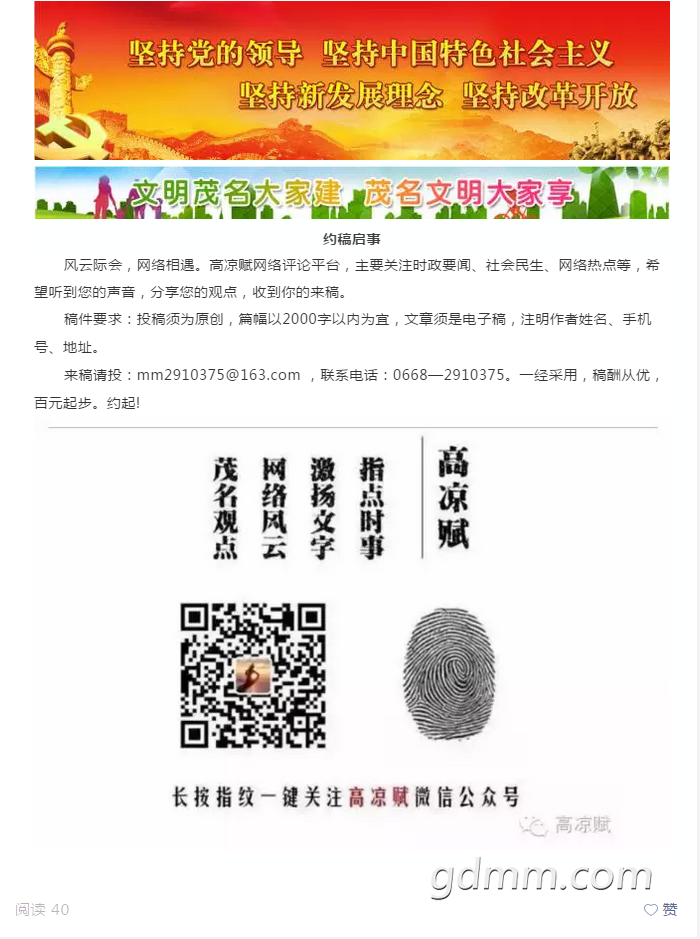 坚持党的领导 坚持中国特色社会主义
坚持新发展理念 坚持改革开放

文明茂名大家建 茂名文明大家享

约稿启事

风云际会，网络相遇。高凉赋网络评论平台，主要关注时政要闻、社会民生、网络热点等，希望听到您的声音，分享您的观点，收到你的来稿。

稿件要求：投稿须为原创，篇幅以2000字以内为宜，文章须是电子稿，注明作者姓名、手机号、地址。

来稿请投：mm2910375@163.com ，联系电话：0668—2910375。一经采用，稿酬从优，百元起步。约起!

高凉赋

指点时事
激扬文字
网络风云
茂名观点

长按指纹一键关注高凉赋微信公众号

高凉赋

gdmm.com

阅读 40

赞